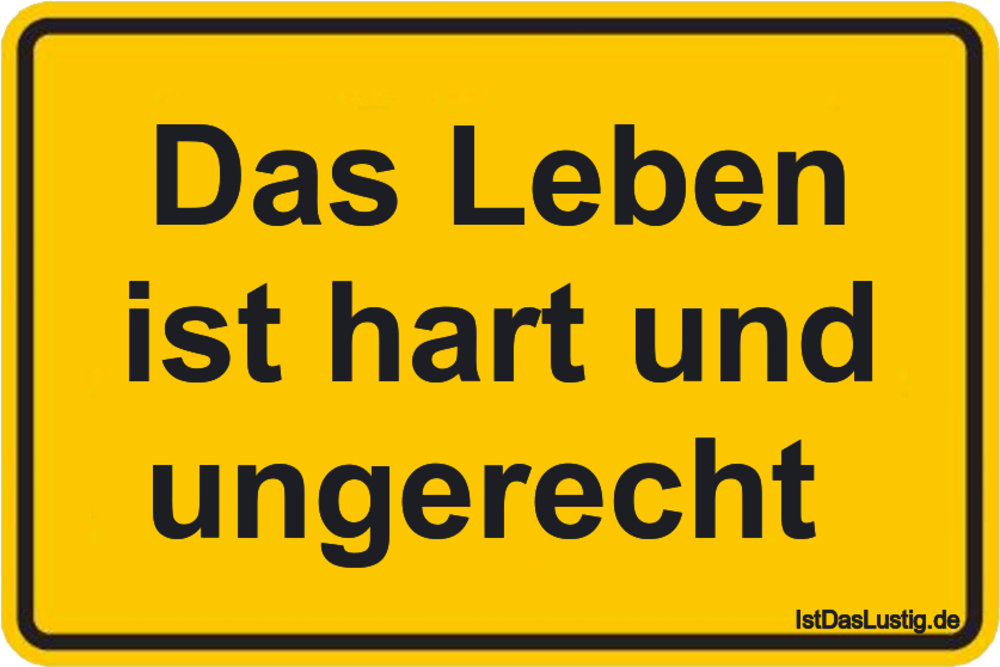 Das Leben ist hart und ungerecht

IstDasLustig.de